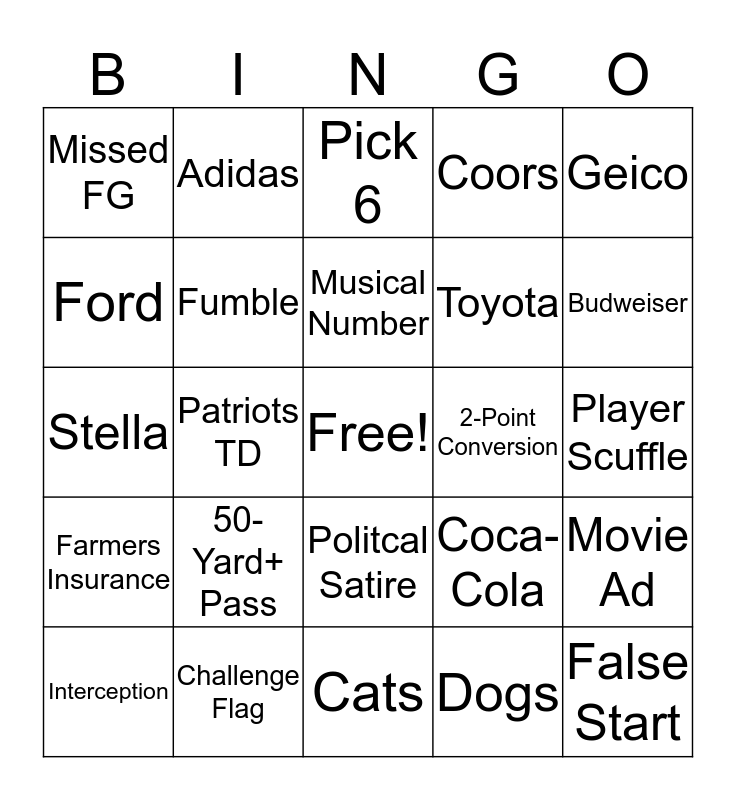 | B | I | N | G | O |
|---|---|---|---|---|
| Missed FG | Adidas | Pick 6 | Coors | Geico |
| Ford | Fumble | Musical Number | Toyota | Budweiser |
| Stella | Patriots TD | Free! | 2-Point Conversion | Player Scuffle |
| Farmers Insurance | 50-Yard+ Pass | Politcal Satire | Coca-Cola | Movie Ad |
| Interception | Challenge Flag | Cats | Dogs | False Start |